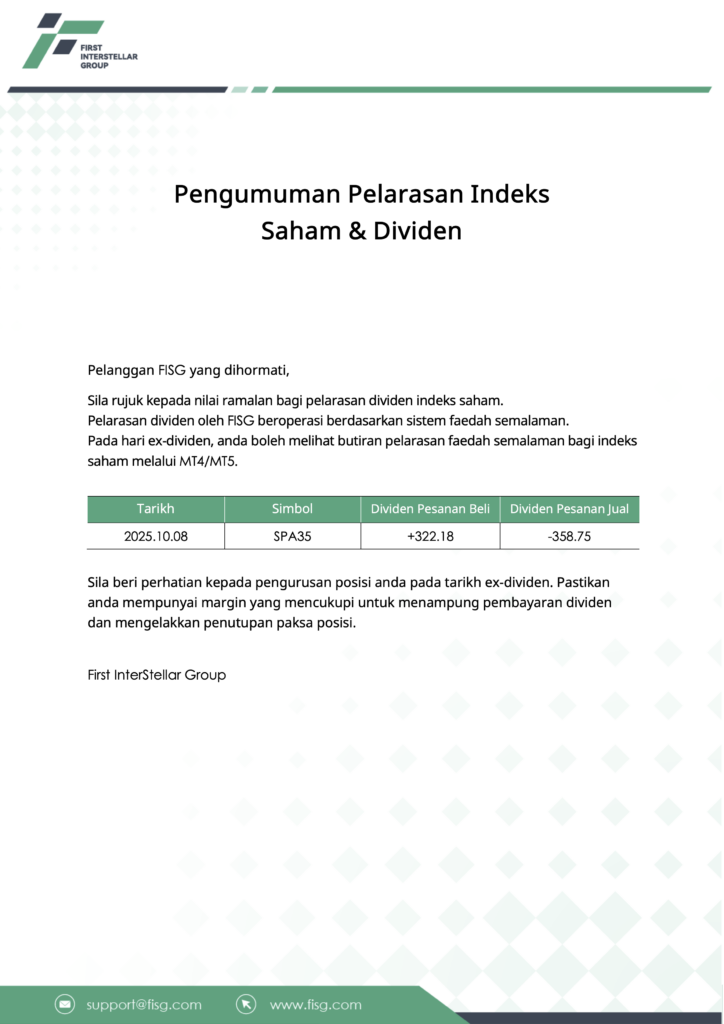 FIRST INTERSTELLAR GROUP

Pengumuman Pelarasan Indeks Saham & Dividen

Pelanggan FISG yang dihormati,

Sila rujuk kepada nilai ramalan bagi pelarasan dividen indeks saham.
Pelarasan dividen oleh FISG beroperasi berdasarkan sistem faedah semalaman.
Pada hari ex-dividen, anda boleh melihat butiran pelarasan faedah semalaman bagi indeks saham melalui MT4/MT5.

| Tarikh | Simbol | Dividen Pesanan Beli | Dividen Pesanan Jual |
|---|---|---|---|
| 2025.10.08 | SPA35 | +322.18 | -358.75 |

Sila beri perhatian kepada pengurusan posisi anda pada tarikh ex-dividen. Pastikan anda mempunyai margin yang mencukupi untuk menampung pembayaran dividen dan mengelakkan penutupan paksa posisi.

First InterStellar Group

support@fisg.com
www.fisg.com